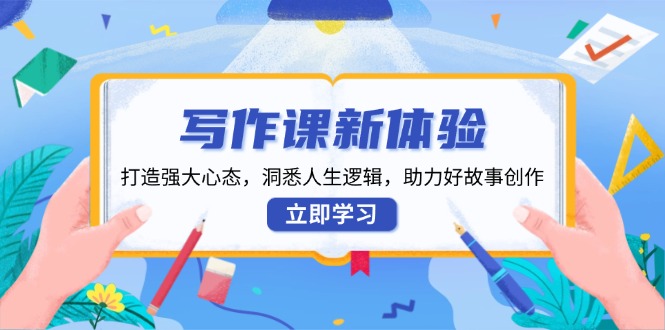 写作课新体验

打造强大心态，洞悉人生逻辑，助力好故事创作

立即学习